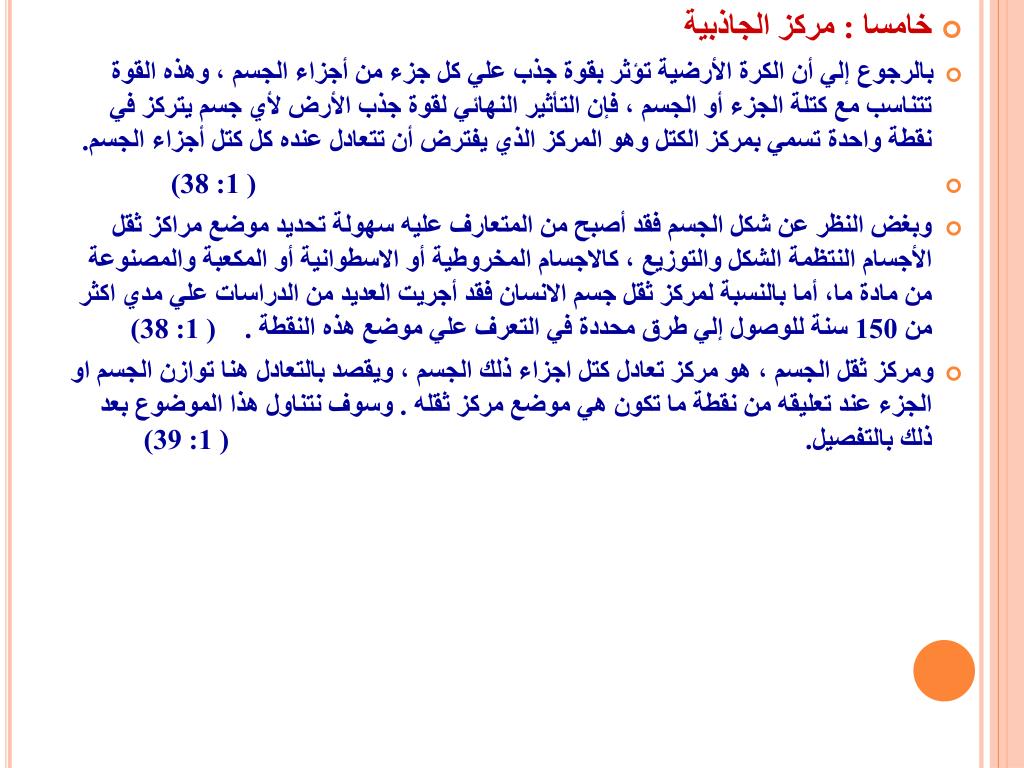 خامسا : مركز الجاذبية

بالرجوع إلي أن الكرة الأرضية تؤثر بقوة جذب علي كل جزء من أجزاء الجسم ، وهذه القوة تتناسب مع كتلة الجزء أو الجسم ، فإن التأثير النهائي لقوة جذب الأرض لأي جسم يتركز في نقطة واحدة تسمي بمركز الكتل وهو المركز الذي يفترض أن تتعادل عنده كل كتل أجزاء الجسم.

( 1: 38)

وبغض النظر عن شكل الجسم فقد أصبح من المتعارف عليه سهولة تحديد موضع مراكز ثقل الأجسام النتظمة الشكل والتوزيع ، كالاجسام المخروطية أو الاسطوانية أو المكعبة والمصنوعة من مادة ما، أما بالنسبة لمركز ثقل جسم الانسان فقد أجريت العديد من الدراسات علي مدي اكثر من 150 سنة للوصول إلي طرق محددة في التعرف علي موضع هذه النقطة . ( 1: 38)

ومركز ثقل الجسم ، هو مركز تعادل كتل اجزاء ذلك الجسم ، ويقصد بالتعادل هنا توازن الجسم او الجزء عند تعليقه من نقطة ما تكون هي موضع مركز ثقله . وسوف نتناول هذا الموضوع بعد ذلك بالتفصيل. ( 1: 39)